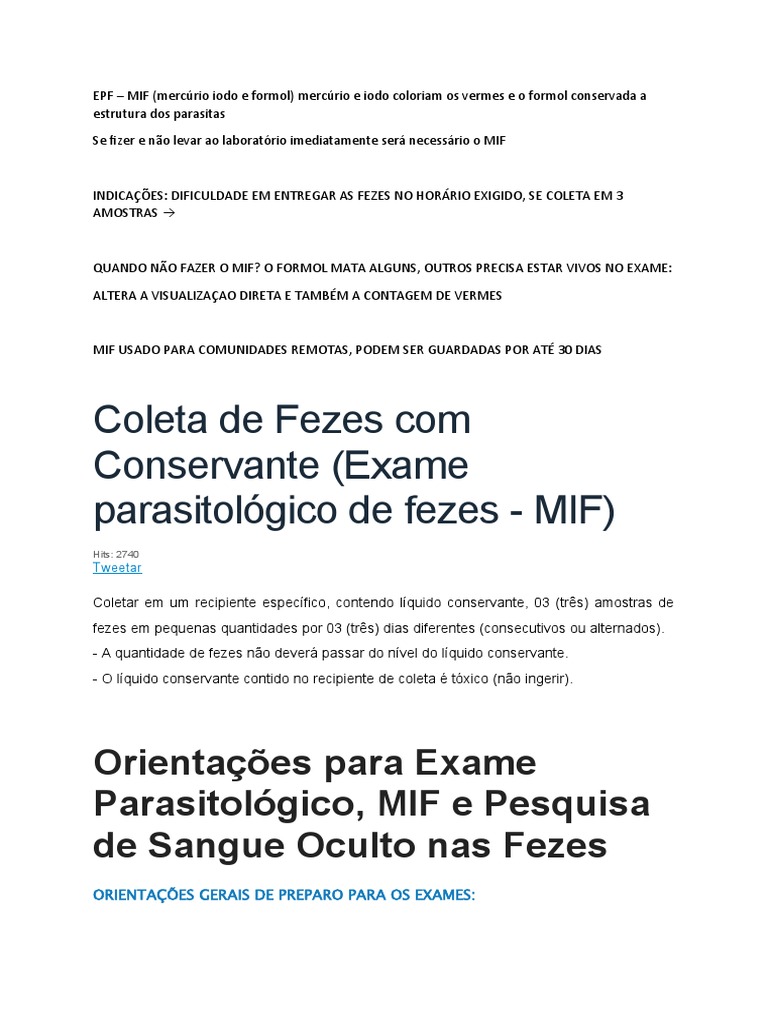 EPF – MIF (mercúrio iodo e formol) mercúrio e iodo coloriam os vermes e o formol conservada a estrutura dos parasitas

Se fizer e não levar ao laboratório imediatamente será necessário o MIF

INDICAÇÕES: DIFICULDADE EM ENTREGAR AS FEZES NO HORÁRIO EXIGIDO, SE COLETA EM 3 AMOSTRAS →

QUANDO NÃO FAZER O MIF? O FORMOL MATA ALGUNS, OUTROS PRECISA ESTAR VIVOS NO EXAME:

ALTERA A VISUALIZAÇAO DIRETA E TAMBÉM A CONTAGEM DE VERMES

MIF USADO PARA COMUNIDADES REMOTAS, PODEM SER GUARDADAS POR ATÉ 30 DIAS

Coleta de Fezes com Conservante (Exame parasitológico de fezes - MIF)

Hits: 2740
Tweetar

Coletar em um recipiente específico, contendo líquido conservante, 03 (três) amostras de fezes em pequenas quantidades por 03 (três) dias diferentes (consecutivos ou alternados).
- A quantidade de fezes não deverá passar do nível do líquido conservante.
- O líquido conservante contido no recipiente de coleta é tóxico (não ingerir).

Orientações para Exame Parasitológico, MIF e Pesquisa de Sangue Oculto nas Fezes

ORIENTAÇÕES GERAIS DE PREPARO PARA OS EXAMES: